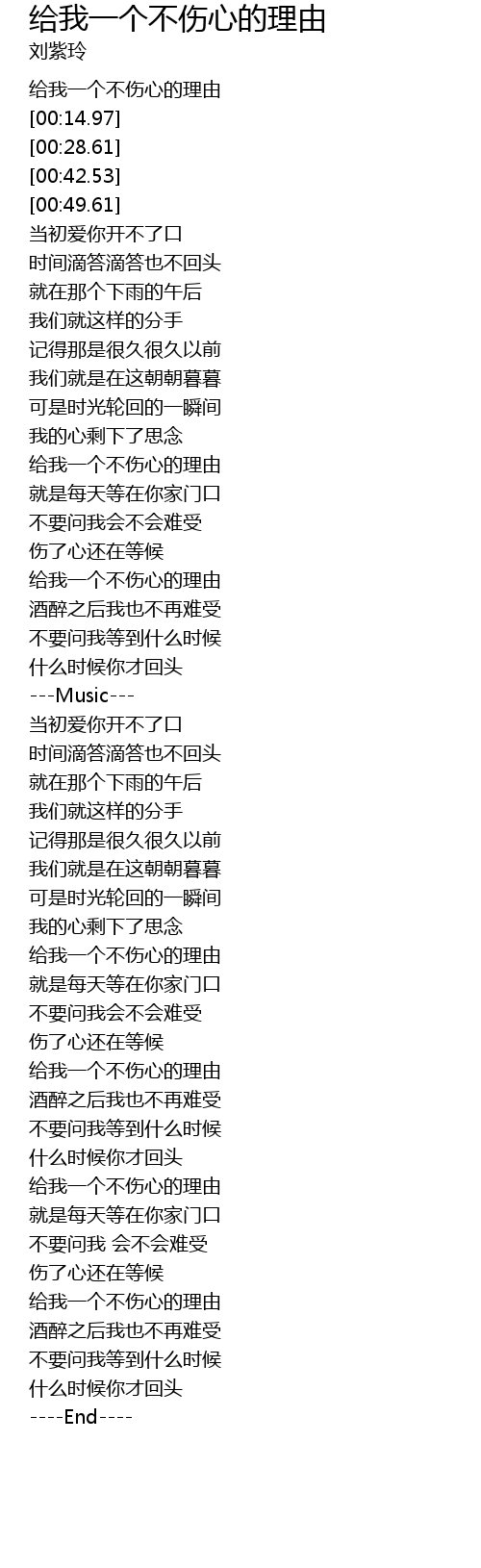 给我一个不伤心的理由
刘紫玲

给我一个不伤心的理由
[00:14.97]
[00:28.61]
[00:42.53]
[00:49.61]
当初爱你开不了口
时间滴答滴答也不回头
就在那个下雨的午后
我们就这样的分手
记得那是很久很久以前
我们就是在这朝朝暮暮
可是时光轮回的一瞬间
我的心剩下了思念
给我一个不伤心的理由
就是每天等在你家门口
不要问我会不会难受
伤了心还在等候
给我一个不伤心的理由
酒醉之后我也不再难受
不要问我等到什么时候
什么时候你才回头
---Music---
当初爱你开不了口
时间滴答滴答也不回头
就在那个下雨的午后
我们就这样的分手
记得那是很久很久以前
我们就是在这朝朝暮暮
可是时光轮回的一瞬间
我的心剩下了思念
给我一个不伤心的理由
就是每天等在你家门口
不要问我会不会难受
伤了心还在等候
给我一个不伤心的理由
酒醉之后我也不再难受
不要问我等到什么时候
什么时候你才回头
给我一个不伤心的理由
就是每天等在你家门口
不要问我 会不会难受
伤了心还在等候
给我一个不伤心的理由
酒醉之后我也不再难受
不要问我等到什么时候
什么时候你才回头
----End----